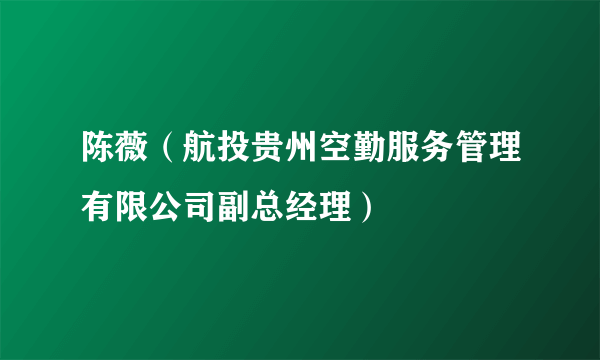 陈薇（航投贵州空勤服务管理有限公司副总经理）